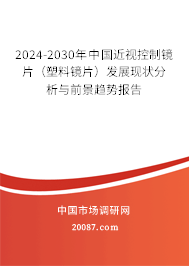 2024-2030年中国近视控制镜片（塑料镜片）发展现状分析与前景趋势报告

中国市场调研网

20087.com